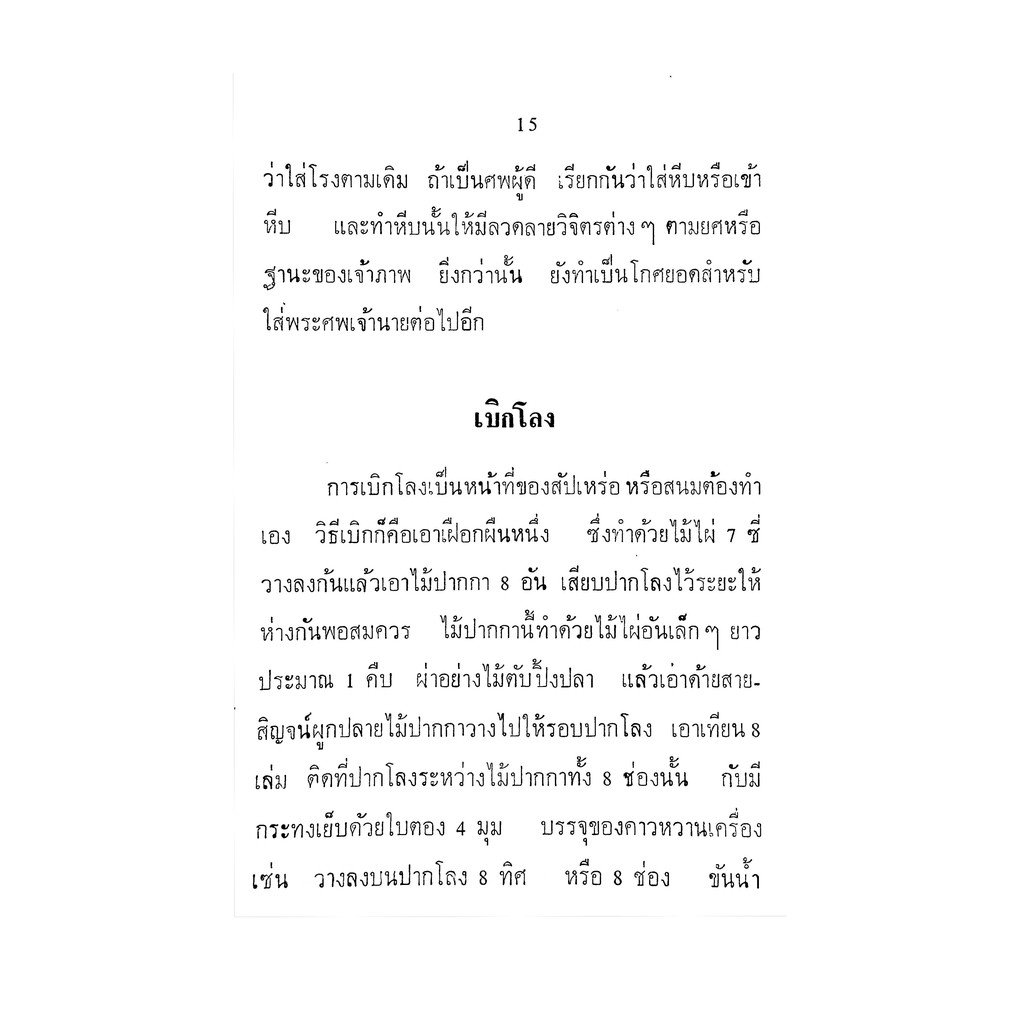 15

ว่าใส่โรงตามเดิม ถ้าเป็นศพผู้ดี เรียกกันว่าใส่หีบหรือเข้าหีบ และทำหีบนั้นให้มีลวดลายวิจิตรต่าง ๆ ตามยศหรือฐานะของเจ้าภาพ ยิ่งกว่านั้น ยังทำเป็นโกศยอดสำหรับใส่พระศพเจ้านายต่อไปอีก

เบิกโลง

การเบิกโลงเป็นหน้าที่ของสัปเหร่อ หรือสนมต้องทำเอง วิธีเบิกก็คือเอาเฝือกผืนหนึ่ง ซึ่งทำด้วยไม้ไผ่ 7 ซี่ วางลงก้นแล้วเอาไม้ปากกา 8 อัน เสียบปากโลงไว้ระยะให้ห่างกันพอสมควร ไม้ปากกานี้ทำด้วยไม้ไผ่อันเล็ก ๆ ยาวประมาณ 1 คืบ ผ่าอย่างไม้ตับปิ้งปลา แล้วเอาด้ายสายสิญจน์ผูกปลายไม้ปากกาวางไปให้รอบปากโลง เอาเทียน 8 เล่ม ติดที่ปากโลงระหว่างไม้ปากกาทั้ง 8 ช่องนั้น กับมีกระทงเย็บด้วยใบตอง 4 มุม บรรจุของคาวหวานเครื่องเซ่น วางลงบนปากโลง 8 ทิศ หรือ 8 ช่อง ขันน้ำ